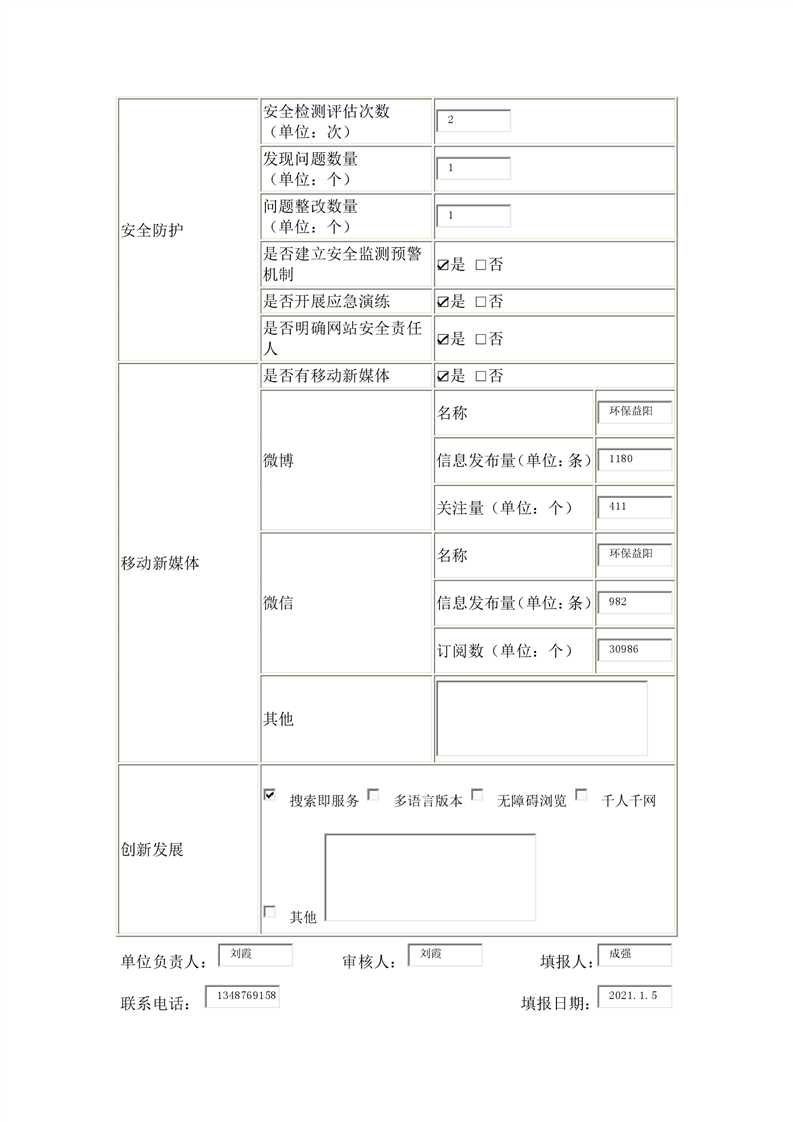 | 安全防护 | 安全检测评估次数（单位：次） | 2 | |
|---|---|---|---|
| | 发现问题数量（单位：个） | 1 | |
| | 问题整改数量（单位：个） | 1 | |
| | 是否建立安全监测预警机制 | ☑是 □否 | |
| | 是否开展应急演练 | ☑是 □否 | |
| | 是否明确网站安全责任人 | ☑是 □否 | |
| 移动新媒体 | 是否有移动新媒体 | ☑是 □否 | |
| | 微博 | 名称 | 环保益阳 |
| | | 信息发布量（单位：条） | 1180 |
| | | 关注量（单位：个） | 411 |
| | 微信 | 名称 | 环保益阳 |
| | | 信息发布量（单位：条） | 982 |
| | | 订阅数（单位：个） | 30986 |
| | 其他 | | |
| 创新发展 | ☑ 搜索即服务 □ 多语言版本 □ 无障碍浏览 □ 千人千网 □ 其他 | | |

单位负责人： 刘霞 审核人： 刘霞 填报人： 成强

联系电话： 1348769158 填报日期： 2021.1.5